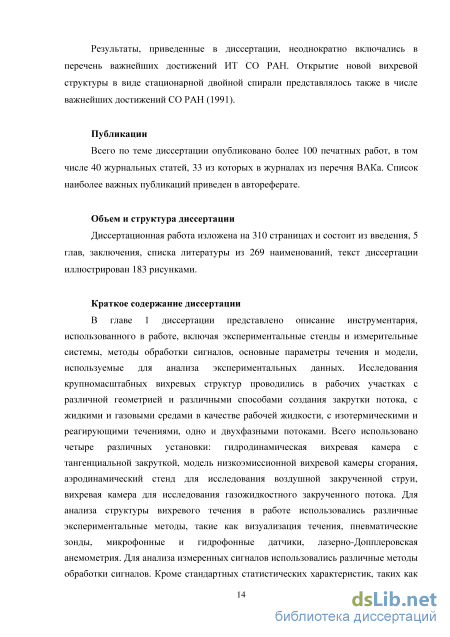 Результаты, приведенные в диссертации, неоднократно включались в перечень важнейших достижений ИТ СО РАН. Открытие новой вихревой структуры в виде стационарной двойной спирали представлялось также в числе важнейших достижений СО РАН (1991).

Публикации

Всего по теме диссертации опубликовано более 100 печатных работ, в том числе 40 журнальных статей, 33 из которых в журналах из перечня ВАКа. Список наиболее важных публикаций приведен в автореферате.

Объем и структура диссертации

Диссертационная работа изложена на 310 страницах и состоит из введения, 5 глав, заключения, списка литературы из 269 наименований, текст диссертации иллюстрирован 183 рисунками.

Краткое содержание диссертации

В главе 1 диссертации представлено описание инструментария, использованного в работе, включая экспериментальные стенды и измерительные системы, методы обработки сигналов, основные параметры течения и модели, используемые для анализа экспериментальных данных. Исследования крупномасштабных вихревых структур проводились в рабочих участках с различной геометрией и различными способами создания закрутки потока, с жидкими и газовыми средами в качестве рабочей жидкости, с изотермическими и реагирующими течениями, одно и двухфазными потоками. Всего использовано четыре различных установки: гидродинамическая вихревая камера с тангенциальной закруткой, модель низкоэмиссионной вихревой камеры сгорания, аэродинамический стенд для исследования воздушной закрученной струи, вихревая камера для исследования газожидкостного закрученного потока. Для анализа структуры вихревого течения в работе использовались различные экспериментальные методы, такие как визуализация течения, пневматические зонды, микрофонные и гидрофонные датчики, лазерно-Допплеровская анемометрия. Для анализа измеренных сигналов использовались различные методы обработки сигналов. Кроме стандартных статистических характеристик, таких как

14

dsLib.net
библиотека диссертаций